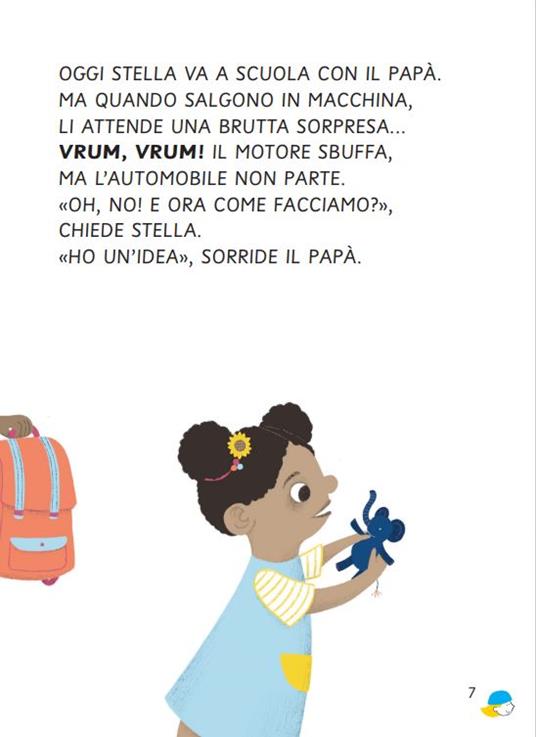 OGGI STELLA VA A SCUOLA CON IL PAPÀ. MA QUANDO SALGONO IN MACCHINA, LI ATTENDE UNA BRUTTA SORPRESA... VRUM, VRUM! IL MOTORE SBUFFA, MA L'AUTOMOBILE NON PARTE. «OH, NO! E ORA COME FACCIAMO?», CHIEDE STELLA. «HO UN'IDEA», SORRIDE IL PAPÀ.

7